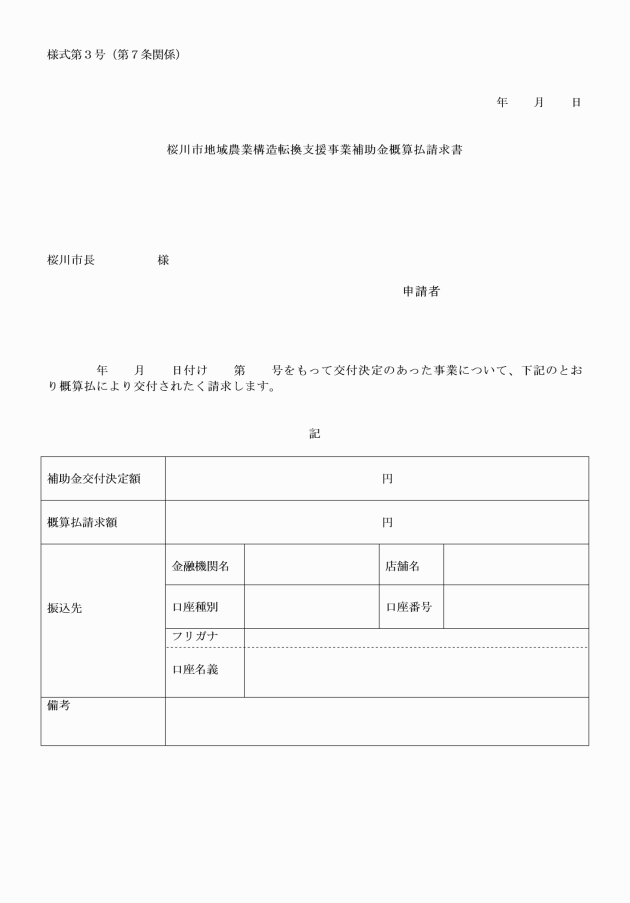 様式第３号（第７条関係）

年　　月　　日

桜川市地域農業構造転換支援事業補助金概算払請求書

桜川市長　　　　　様

申請者

年　　月　　日付け　　第　　号をもって交付決定のあった事業について、下記のとおり概算払により交付されたく請求します。

記

| 補助金交付決定額 | 円 | | | |
|---|---|---|---|---|
| 概算払請求額 | 円 | | | |
| 振込先 | 金融機関名 | | 店舗名 | |
| | 口座種別 | | 口座番号 | |
| | フリガナ | | | |
| | 口座名義 | | | |
| 備考 | | | | |